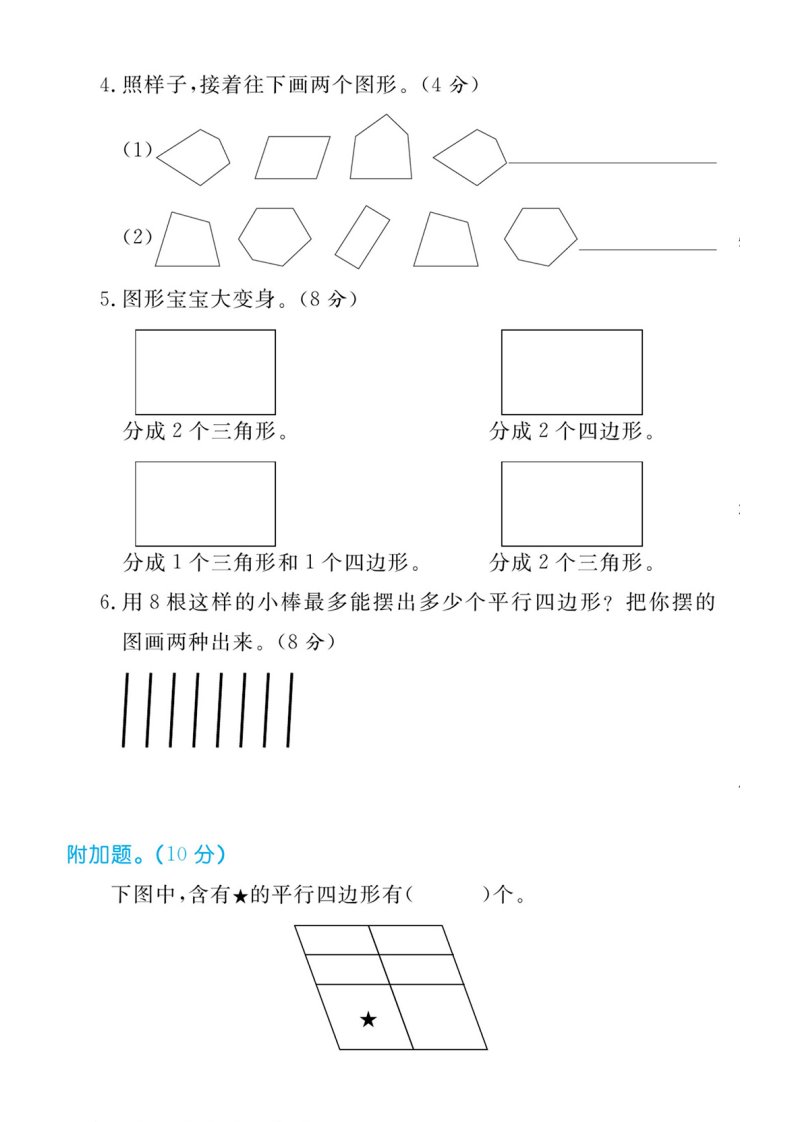 4. 照样子，接着往下画两个图形。（4 分）

（1）

（2）

5. 图形宝宝大变身。（8 分）

分成 2 个三角形。

分成 2 个四边形。

分成 1 个三角形和 1 个四边形。

分成 2 个三角形。

6. 用 8 根这样的小棒最多能摆出多少个平行四边形？把你摆的图画两种出来。（8 分）

附加题。（10 分）

下图中，含有★的平行四边形有（　　）个。

★